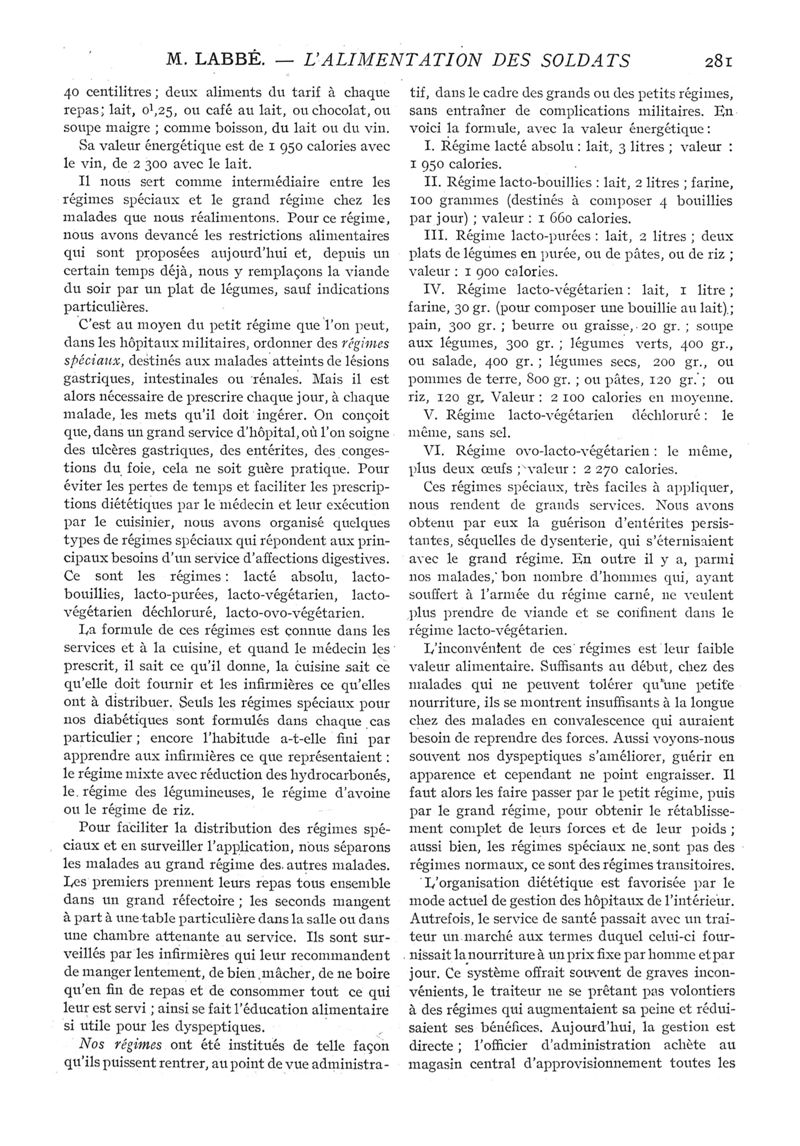 M. LABBÉ. — L'ALIMENTATION DES SOLDATS 281

40 centilitres ; deux aliments du tarif à chaque repas ; lait, $0^l,25$, ou café au lait, ou chocolat, ou soupe maigre ; comme boisson, du lait ou du vin.

Sa valeur énergétique est de 1 950 calories avec le vin, de 2 300 avec le lait.

Il nous sert comme intermédiaire entre les régimes spéciaux et le grand régime chez les malades que nous réalimentons. Pour ce régime, nous avons devancé les restrictions alimentaires qui sont proposées aujourd'hui et, depuis un certain temps déjà, nous y remplaçons la viande du soir par un plat de légumes, sauf indications particulières.

C'est au moyen du petit régime que l'on peut, dans les hôpitaux militaires, ordonner des régimes spéciaux, destinés aux malades atteints de lésions gastriques, intestinales ou rénales. Mais il est alors nécessaire de prescrire chaque jour, à chaque malade, les mets qu'il doit ingérer. On conçoit que, dans un grand service d'hôpital, où l'on soigne des ulcères gastriques, des entérites, des congestions du foie, cela ne soit guère pratique. Pour éviter les pertes de temps et faciliter les prescriptions diététiques par le médecin et leur exécution par le cuisinier, nous avons organisé quelques types de régimes spéciaux qui répondent aux principaux besoins d'un service d'affections digestives. Ce sont les régimes : lacté absolu, lacto-bouillies, lacto-purées, lacto-végétarien, lacto-végétarien déchloruré, lacto-ovo-végétarien.

La formule de ces régimes est connue dans les services et à la cuisine, et quand le médecin les prescrit, il sait ce qu'il donne, la cuisine sait ce qu'elle doit fournir et les infirmières ce qu'elles ont à distribuer. Seuls les régimes spéciaux pour nos diabétiques sont formulés dans chaque cas particulier ; encore l'habitude a-t-elle fini par apprendre aux infirmières ce que représentaient : le régime mixte avec réduction des hydrocarbonés, le régime des légumineuses, le régime d'avoine ou le régime de riz.

Pour faciliter la distribution des régimes spéciaux et en surveiller l'application, nous séparons les malades au grand régime des autres malades. Les premiers prennent leurs repas tous ensemble dans un grand réfectoire ; les seconds mangent à part à une table particulière dans la salle ou dans une chambre attenante au service. Ils sont surveillés par les infirmières qui leur recommandent de manger lentement, de bien mâcher, de ne boire qu'en fin de repas et de consommer tout ce qui leur est servi ; ainsi se fait l'éducation alimentaire si utile pour les dyspeptiques.

Nos régimes ont été institués de telle façon qu'ils puissent rentrer, au point de vue administratif, dans le cadre des grands ou des petits régimes, sans entraîner de complications militaires. En voici la formule, avec la valeur énergétique :

I. Régime lacté absolu : lait, 3 litres ; valeur : 1 950 calories.

II. Régime lacto-bouillies : lait, 2 litres ; farine, 100 grammes (destinés à composer 4 bouillies par jour) ; valeur : 1 660 calories.

III. Régime lacto-purées : lait, 2 litres ; deux plats de légumes en purée, ou de pâtes, ou de riz ; valeur : 1 900 calories.

IV. Régime lacto-végétarien : lait, 1 litre ; farine, 30 gr. (pour composer une bouillie au lait) ; pain, 300 gr. ; beurre ou graisse, 20 gr. ; soupe aux légumes, 300 gr. ; légumes verts, 400 gr., ou salade, 400 gr. ; légumes secs, 200 gr., ou pommes de terre, 800 gr. ; ou pâtes, 120 gr. ; ou riz, 120 gr. Valeur : 2 100 calories en moyenne.

V. Régime lacto-végétarien déchloruré : le même, sans sel.

VI. Régime ovo-lacto-végétarien : le même, plus deux œufs ; valeur : 2 270 calories.

Ces régimes spéciaux, très faciles à appliquer, nous rendent de grands services. Nous avons obtenu par eux la guérison d'entérites persistantes, séquelles de dysenterie, qui s'éternisaient avec le grand régime. En outre il y a, parmi nos malades, bon nombre d'hommes qui, ayant souffert à l'armée du régime carné, ne veulent plus prendre de viande et se confinent dans le régime lacto-végétarien.

L'inconvénient de ces régimes est leur faible valeur alimentaire. Suffisants au début, chez des malades qui ne peuvent tolérer qu'une petite nourriture, ils se montrent insuffisants à la longue chez des malades en convalescence qui auraient besoin de reprendre des forces. Aussi voyons-nous souvent nos dyspeptiques s'améliorer, guérir en apparence et cependant ne point engraisser. Il faut alors les faire passer par le petit régime, puis par le grand régime, pour obtenir le rétablissement complet de leurs forces et de leur poids ; aussi bien, les régimes spéciaux ne sont pas des régimes normaux, ce sont des régimes transitoires.

L'organisation diététique est favorisée par le mode actuel de gestion des hôpitaux de l'intérieur. Autrefois, le service de santé passait avec un traiteur un marché aux termes duquel celui-ci fournissait la nourriture à un prix fixe par homme et par jour. Ce système offrait souvent de graves inconvénients, le traiteur ne se prêtant pas volontiers à des régimes qui augmentaient sa peine et réduisaient ses bénéfices. Aujourd'hui, la gestion est directe ; l'officier d'administration achète au magasin central d'approvisionnement toutes les